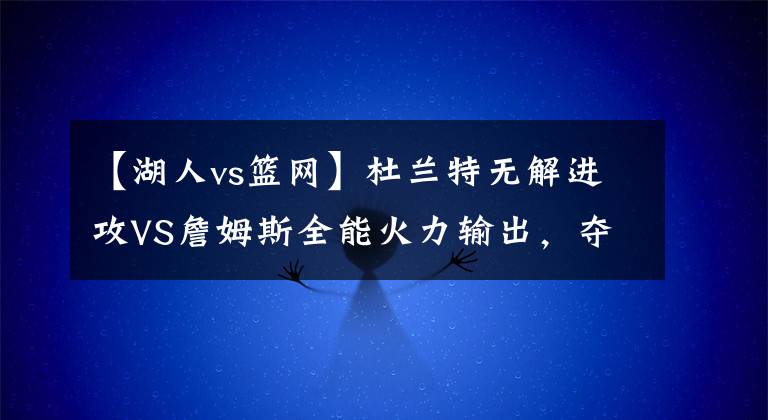 【湖人vs篮网】杜兰特无解进攻VS詹姆斯全能火力输出，夺